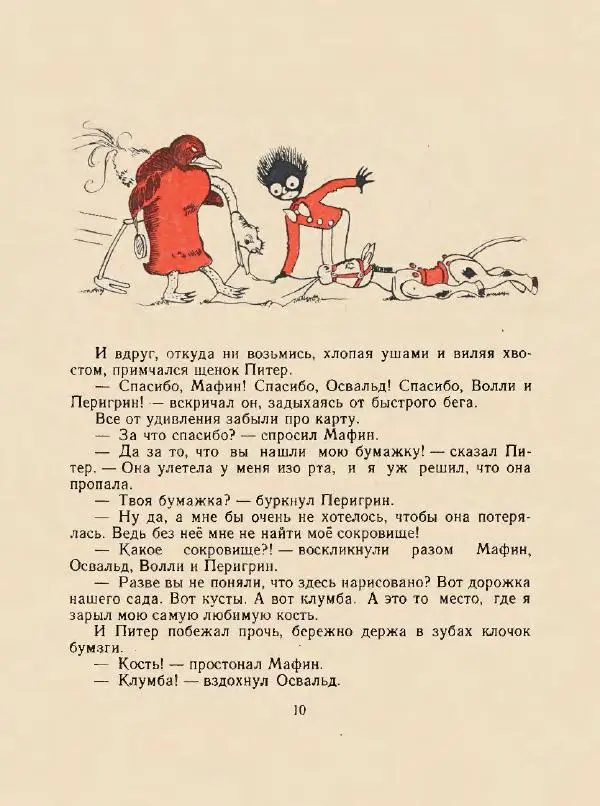 И вдруг, откуда ни возьмись, хлопая ушами и виляя хвостом, примчался щенок Питер.

— Спасибо, Мафин! Спасибо, Освальд! Спасибо, Волли и Перигрин! — вскричал он, задыхаясь от быстрого бега.

Все от удивления забыли про карту.

— За что спасибо? — спросил Мафин.

— Да за то, что вы нашли мою бумажку! — сказал Питер. — Она улетела у меня изо рта, и я уж решил, что она пропала.

— Твоя бумажка? — буркнул Перигрин.

— Ну да, а мне бы очень не хотелось, чтобы она потерялась. Ведь без неё мне не найти моё сокровище!

— Какое сокровище?! — воскликнули разом Мафин, Освальд, Волли и Перигрин.

— Разве вы не поняли, что здесь нарисовано? Вот дорожка нашего сада. Вот кусты. А вот клумба. А это то место, где я зарыл мою самую любимую кость.

И Питер побежал прочь, бережно держа в зубах клочок бумаги.

— Кость! — простонал Мафин.

— Клумба! — вздохнул Освальд.

10